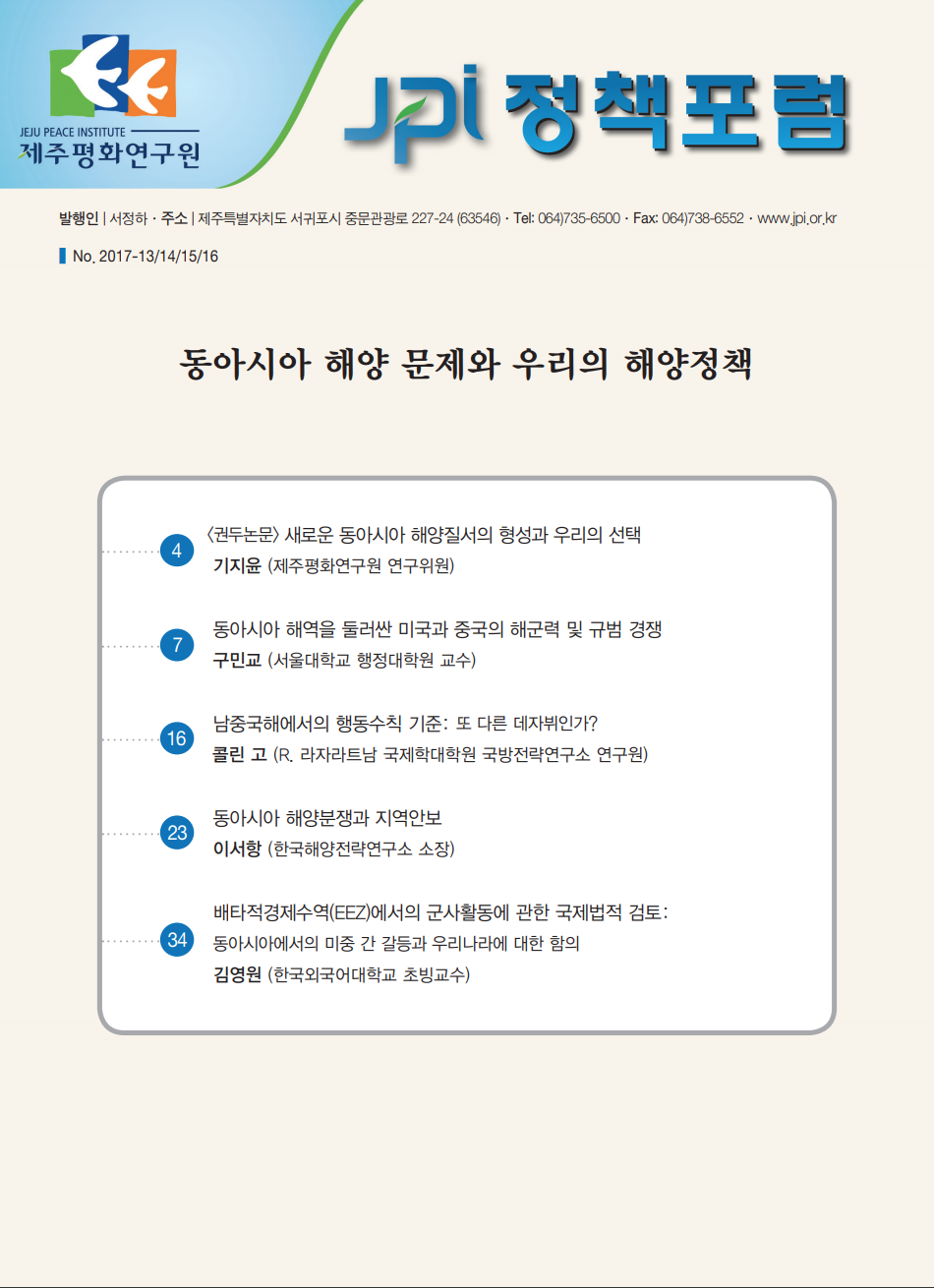 JEJU PEACE INSTITUTE
제주평화연구원

JPI 정책포럼

발행인 | 서정하 · 주소 | 제주특별자치도 서귀포시 중문관광로 227-24 (63546) · Tel: 064)735-6500 · Fax: 064)738-6552 · www.jpi.or.kr

No. 2017-13/14/15/16

동아시아 해양 문제와 우리의 해양정책

4 〈권두논문〉 새로운 동아시아 해양질서의 형성과 우리의 선택
기지윤 (제주평화연구원 연구위원)

7 동아시아 해역을 둘러싼 미국과 중국의 해군력 및 규범 경쟁
구민교 (서울대학교 행정대학원 교수)

16 남중국해에서의 행동수칙 기준: 또 다른 데자뷔인가?
콜린 고 (R. 라자라트남 국제학대학원 국방전략연구소 연구원)

23 동아시아 해양분쟁과 지역안보
이서항 (한국해양전략연구소 소장)

34 배타적경제수역(EEZ)에서의 군사활동에 관한 국제법적 검토: 동아시아에서의 미중 간 갈등과 우리나라에 대한 함의
김영원 (한국외국어대학교 초빙교수)